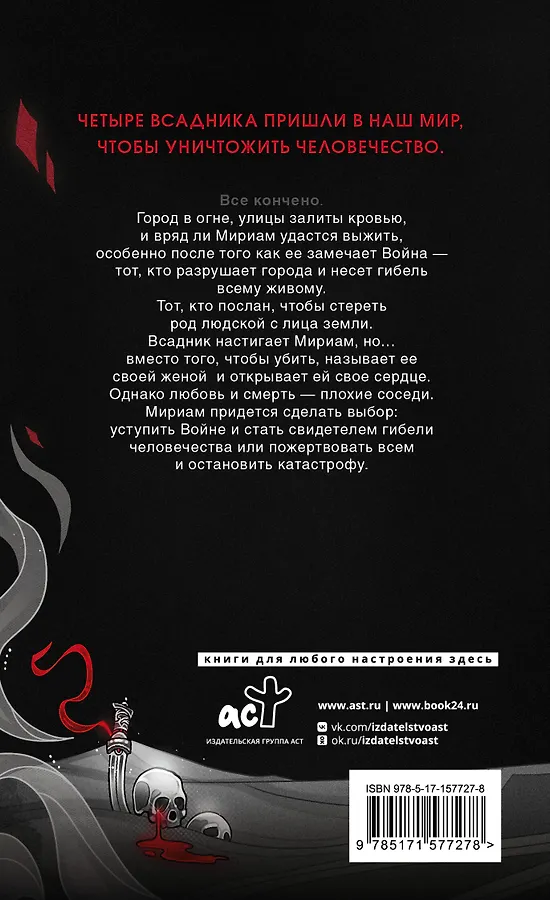 ЧЕТЫРЕ ВСАДНИКА ПРИШЛИ В НАШ МИР, ЧТОБЫ УНИЧТОЖИТЬ ЧЕЛОВЕЧЕСТВО.

Все кончено.

Город в огне, улицы залиты кровью, и вряд ли Мириам удастся выжить, особенно после того как ее замечает Война — тот, кто разрушает города и несет гибель всему живому.

Тот, кто послан, чтобы стереть род людской с лица земли.

Всадник настигает Мириам, но… вместо того, чтобы убить, называет ее своей женой и открывает ей свое сердце.

Однако любовь и смерть — плохие соседи.

Мириам придется сделать выбор: уступить Войне и стать свидетелем гибели человечества или пожертвовать всем и остановить катастрофу.

книги для любого настроения здесь

аст
ИЗДАТЕЛЬСКАЯ ГРУППА АСТ

www.ast.ru | www.book24.ru
vk.com/izdatelstvoast
ok.ru/izdatelstvoast

ISBN 978-5-17-157727-8

9 785171 577278 >